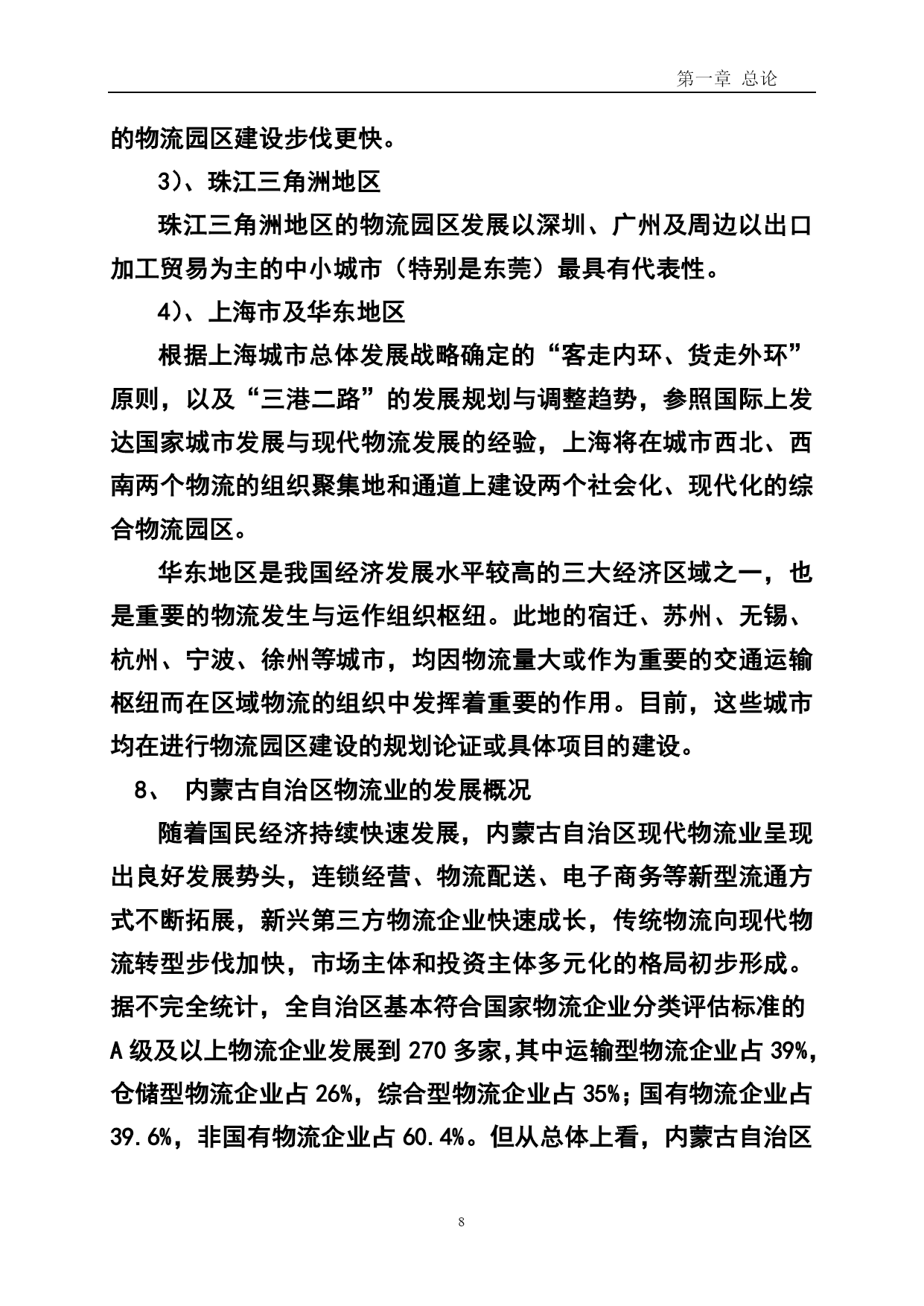 第一章 总论

的物流园区建设步伐更快。

3)、珠江三角洲地区

珠江三角洲地区的物流园区发展以深圳、广州及周边以出口加工贸易为主的中小城市（特别是东莞）最具有代表性。

4)、上海市及华东地区

根据上海城市总体发展战略确定的“客走内环、货走外环”原则，以及“三港二路”的发展规划与调整趋势，参照国际上发达国家城市发展与现代物流发展的经验，上海将在城市西北、西南两个物流的组织聚集地和通道上建设两个社会化、现代化的综合物流园区。

华东地区是我国经济发展水平较高的三大经济区域之一，也是重要的物流发生与运作组织枢纽。此地的宿迁、苏州、无锡、杭州、宁波、徐州等城市，均因物流量大或作为重要的交通运输枢纽而在区域物流的组织中发挥着重要的作用。目前，这些城市均在进行物流园区建设的规划论证或具体项目的建设。

8、 内蒙古自治区物流业的发展概况

随着国民经济持续快速发展，内蒙古自治区现代物流业呈现出良好发展势头，连锁经营、物流配送、电子商务等新型流通方式不断拓展，新兴第三方物流企业快速成长，传统物流向现代物流转型步伐加快，市场主体和投资主体多元化的格局初步形成。据不完全统计，全自治区基本符合国家物流企业分类评估标准的A级及以上物流企业发展到270多家,其中运输型物流企业占39%，仓储型物流企业占26%，综合型物流企业占35%；国有物流企业占39.6%，非国有物流企业占60.4%。但从总体上看，内蒙古自治区

8